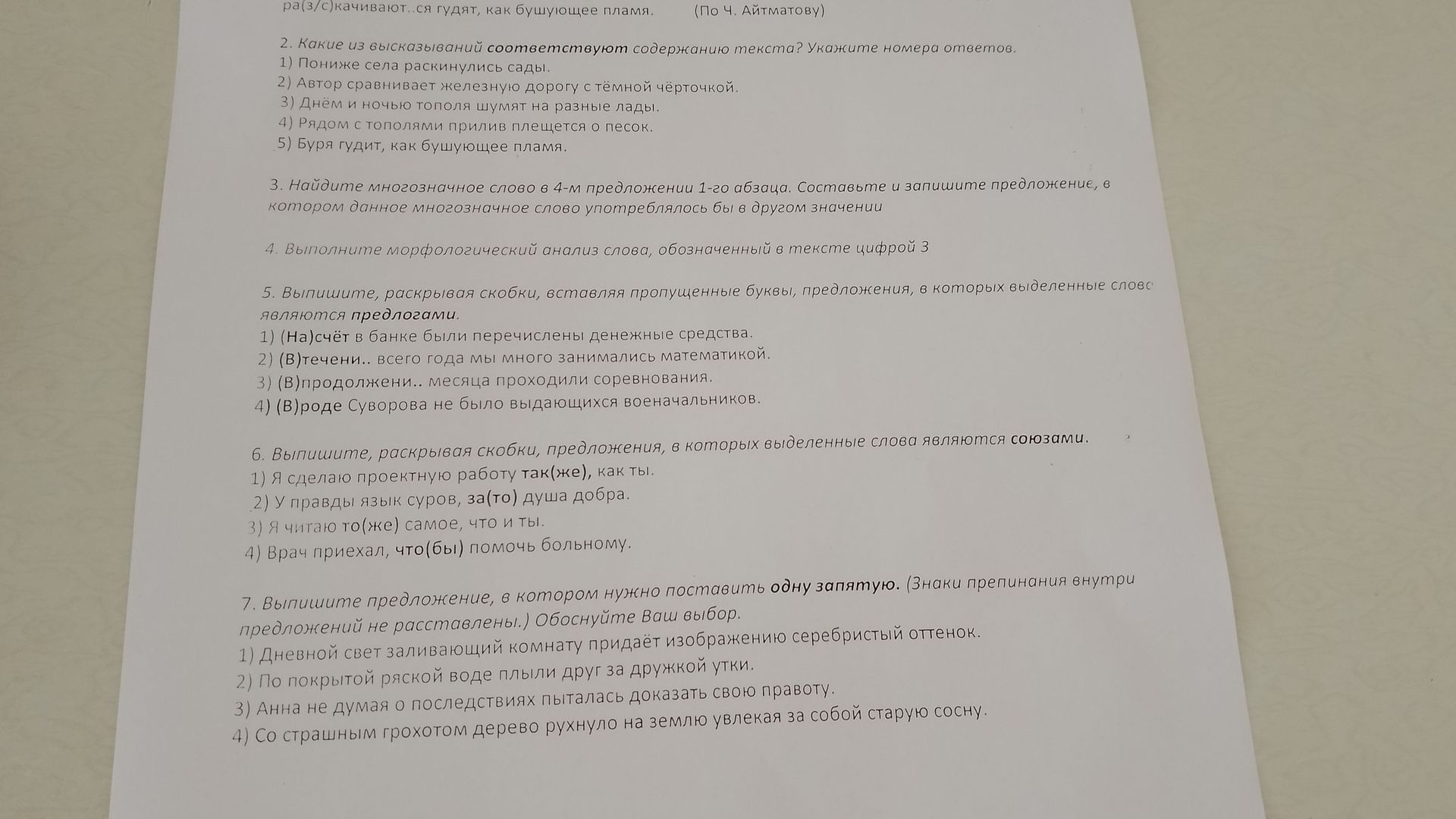 ра(з/с)качивают..ся гудят, как бушующее пламя. (По Ч. Айтматову)

2. Какие из высказываний соответствуют содержанию текста? Укажите номера ответов.
1) Пониже села раскинулись сады.
2) Автор сравнивает железную дорогу с тёмной чёрточкой.
3) Днём и ночью тополя шумят на разные лады.
4) Рядом с тополями прилив плещется о песок.
5) Буря гудит, как бушующее пламя.

3. Найдите многозначное слово в 4-м предложении 1-го абзаца. Составьте и запишите предложение, в котором данное многозначное слово употреблялось бы в другом значении

4. Выполните морфологический анализ слова, обозначенный в тексте цифрой 3

5. Выпишите, раскрывая скобки, вставляя пропущенные буквы, предложения, в которых выделенные слова являются предлогами.
1) (На)счёт в банке были перечислены денежные средства.
2) (В)течени.. всего года мы много занимались математикой.
3) (В)продолжени.. месяца проходили соревнования.
4) (В)роде Суворова не было выдающихся военачальников.

6. Выпишите, раскрывая скобки, предложения, в которых выделенные слова являются союзами.
1) Я сделаю проектную работу так(же), как ты.
2) У правды язык суров, за(то) душа добра.
3) Я читаю то(же) самое, что и ты.
4) Врач приехал, что(бы) помочь больному.

7. Выпишите предложение, в котором нужно поставить одну запятую. (Знаки препинания внутри предложений не расставлены.) Обоснуйте Ваш выбор.
1) Дневной свет заливающий комнату придаёт изображению серебристый оттенок.
2) По покрытой ряской воде плыли друг за дружкой утки.
3) Анна не думая о последствиях пыталась доказать свою правоту.
4) Со страшным грохотом дерево рухнуло на землю увлекая за собой старую сосну.